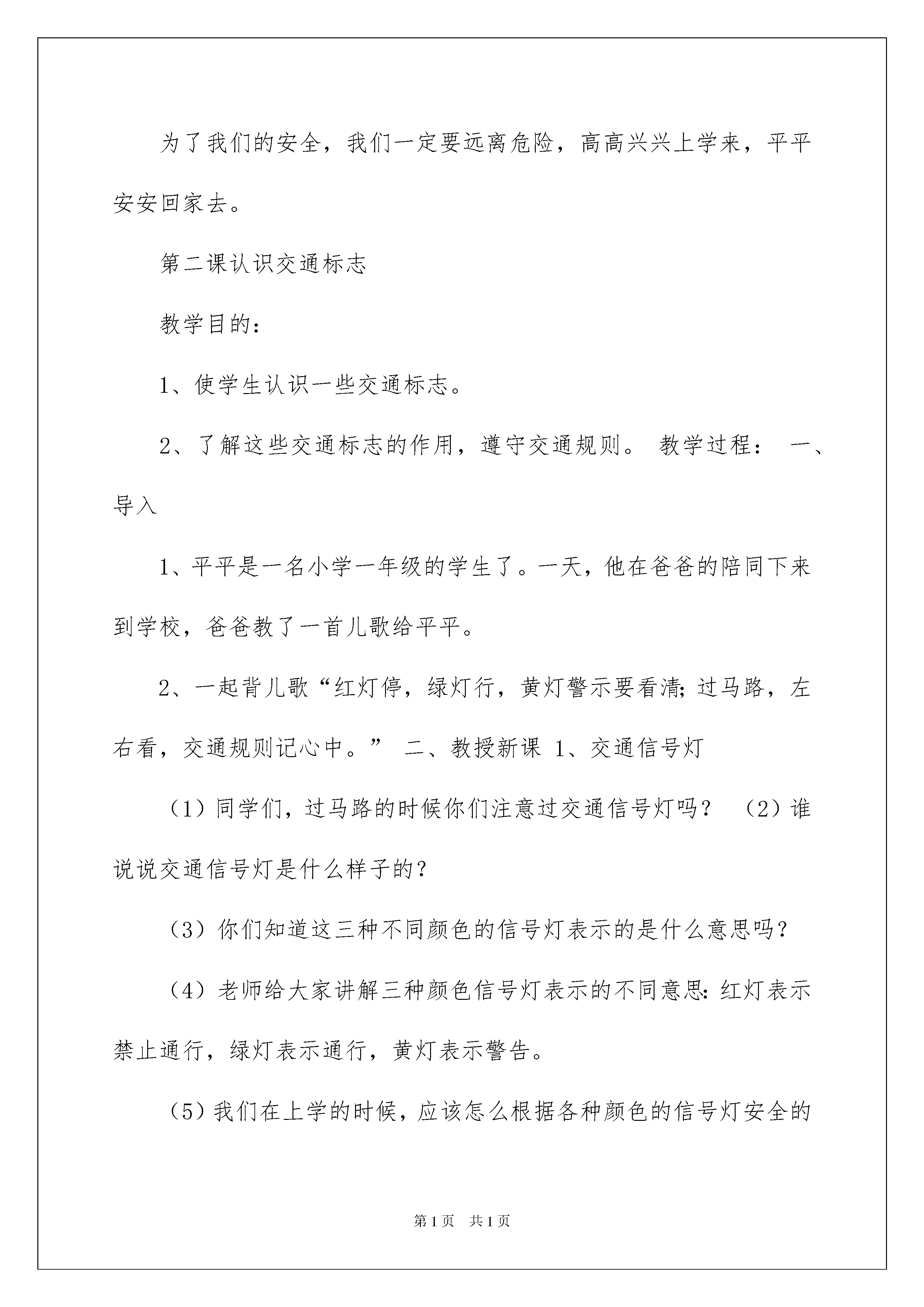 为了我们的安全，我们一定要远离危险，高高兴兴上学来，平平安安回家去。

第二课认识交通标志

教学目的：

1、使学生认识一些交通标志。

2、了解这些交通标志的作用，遵守交通规则。 教学过程： 一、导入

1、平平是一名小学一年级的学生了。一天，他在爸爸的陪同下来到学校，爸爸教了一首儿歌给平平。

2、一起背儿歌“红灯停，绿灯行，黄灯警示要看清；过马路，左右看，交通规则记心中。” 二、教授新课 1、交通信号灯

（1）同学们，过马路的时候你们注意过交通信号灯吗？ （2）谁说说交通信号灯是什么样子的？

（3）你们知道这三种不同颜色的信号灯表示的是什么意思吗？

（4）老师给大家讲解三种颜色信号灯表示的不同意思：红灯表示禁止通行，绿灯表示通行，黄灯表示警告。

（5）我们在上学的时候，应该怎么根据各种颜色的信号灯安全的

第1页 共1页